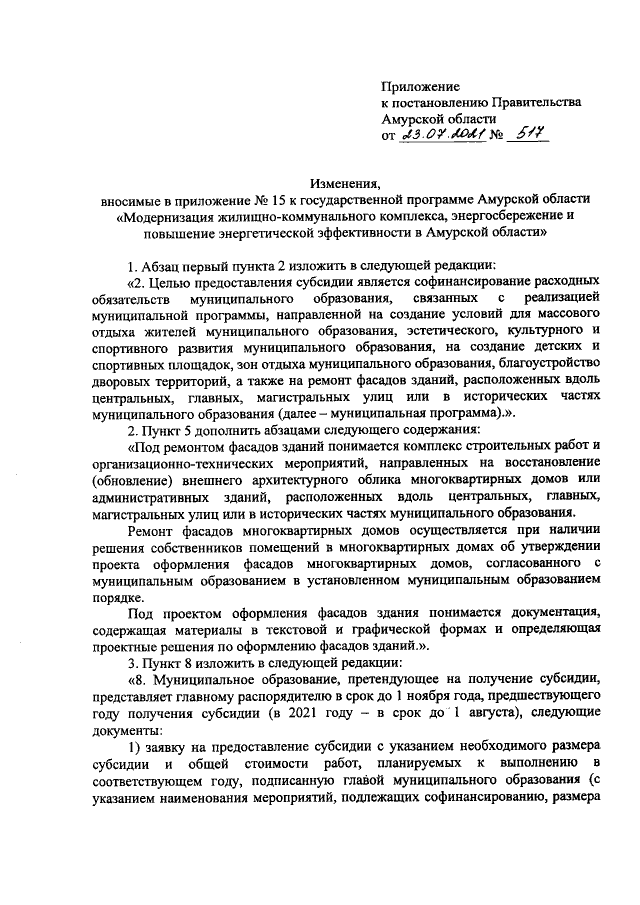 Приложение
к постановлению Правительства
Амурской области
от 23.07.2021 № 517

Изменения,
вносимые в приложение № 15 к государственной программе Амурской области «Модернизация жилищно-коммунального комплекса, энергосбережение и повышение энергетической эффективности в Амурской области»

1. Абзац первый пункта 2 изложить в следующей редакции:

«2. Целью предоставления субсидии является софинансирование расходных обязательств муниципального образования, связанных с реализацией муниципальной программы, направленной на создание условий для массового отдыха жителей муниципального образования, эстетического, культурного и спортивного развития муниципального образования, на создание детских и спортивных площадок, зон отдыха муниципального образования, благоустройство дворовых территорий, а также на ремонт фасадов зданий, расположенных вдоль центральных, главных, магистральных улиц или в исторических частях муниципального образования (далее – муниципальная программа).».

2. Пункт 5 дополнить абзацами следующего содержания:

«Под ремонтом фасадов зданий понимается комплекс строительных работ и организационно-технических мероприятий, направленных на восстановление (обновление) внешнего архитектурного облика многоквартирных домов или административных зданий, расположенных вдоль центральных, главных, магистральных улиц или в исторических частях муниципального образования.

Ремонт фасадов многоквартирных домов осуществляется при наличии решения собственников помещений в многоквартирных домах об утверждении проекта оформления фасадов многоквартирных домов, согласованного с муниципальным образованием в установленном муниципальным образованием порядке.

Под проектом оформления фасадов здания понимается документация, содержащая материалы в текстовой и графической формах и определяющая проектные решения по оформлению фасадов зданий.».

3. Пункт 8 изложить в следующей редакции:

«8. Муниципальное образование, претендующее на получение субсидии, представляет главному распорядителю в срок до 1 ноября года, предшествующего году получения субсидии (в 2021 году – в срок до 1 августа), следующие документы:

1) заявку на предоставление субсидии с указанием необходимого размера субсидии и общей стоимости работ, планируемых к выполнению в соответствующем году, подписанную главой муниципального образования (с указанием наименования мероприятий, подлежащих софинансированию, размера